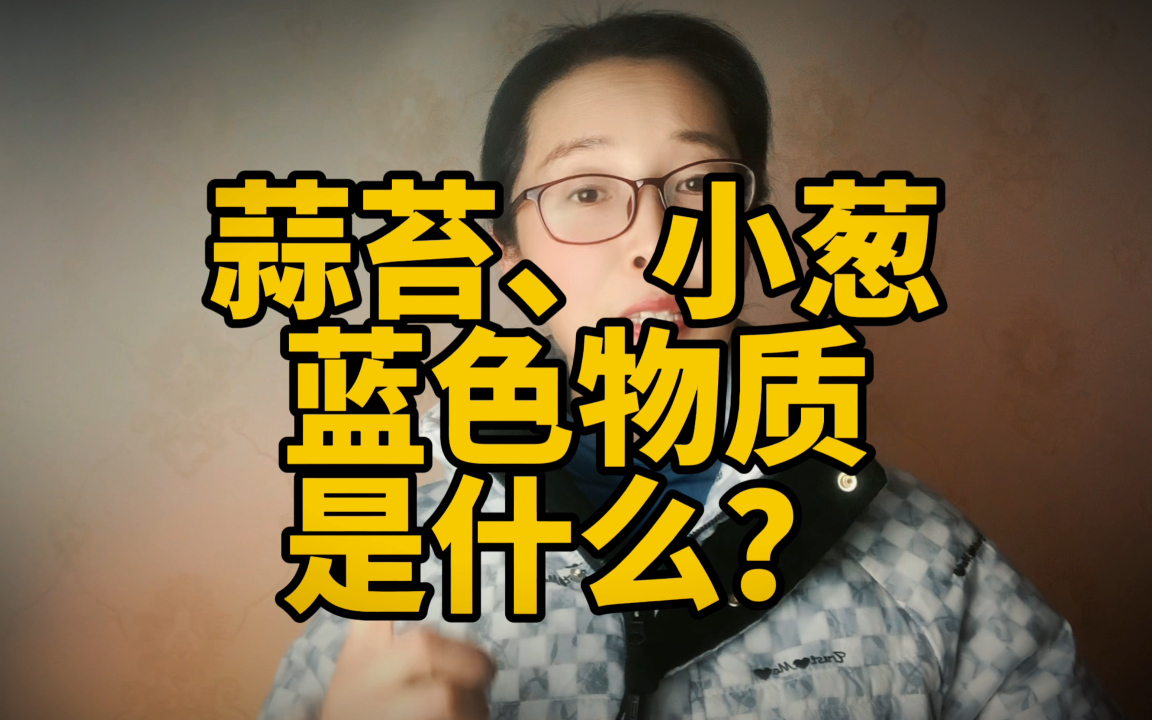 蒜苔、小葱
蓝色物质
是什么？